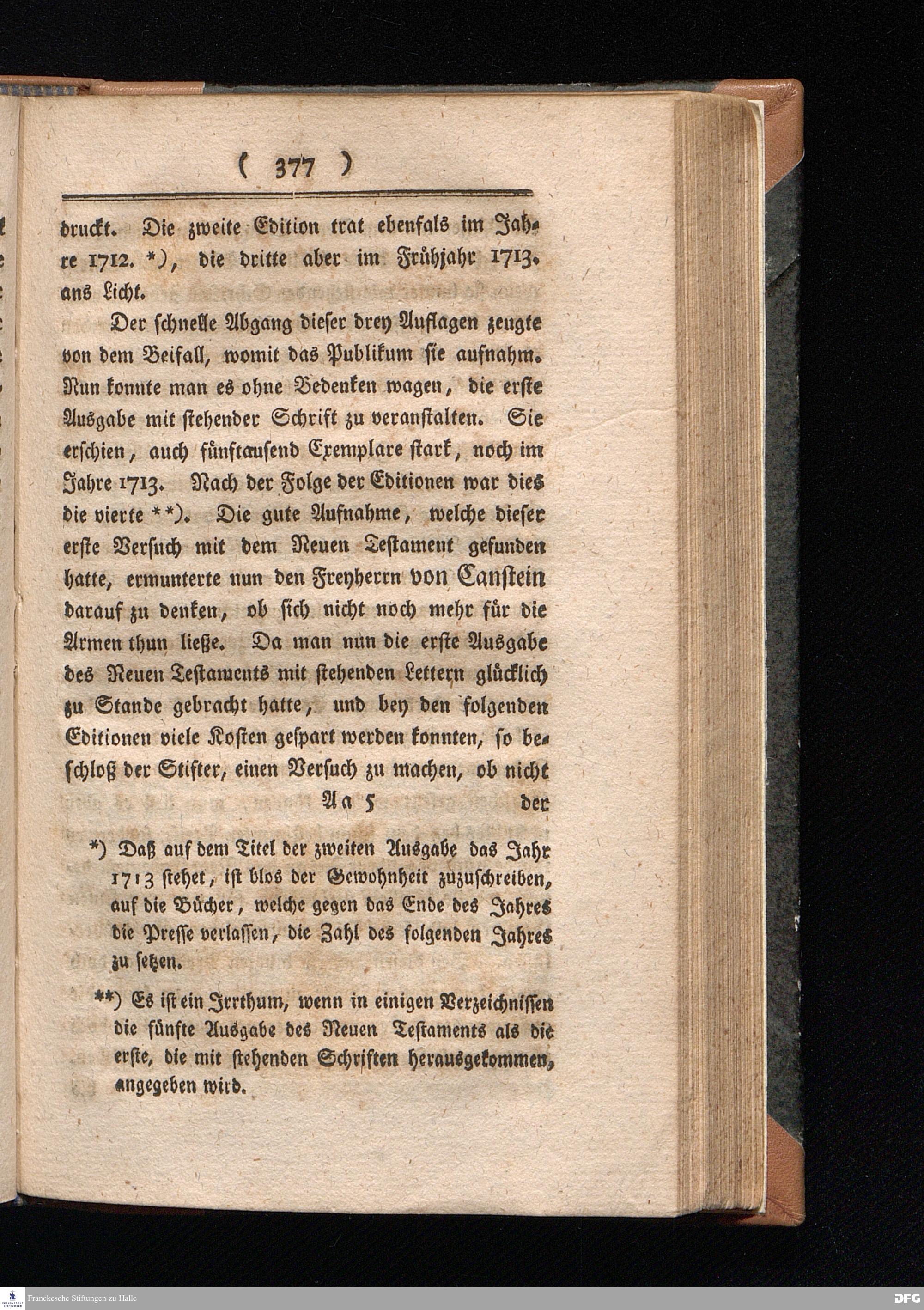 ( 377 )

druckt. Die zweite Edition trat ebenfals im Jahre 1712. *), die dritte aber im Frühjahr 1713. ans Licht.

Der schnelle Abgang dieser drey Auflagen zeugte von dem Beifall, womit das Publikum sie aufnahm. Nun konnte man es ohne Bedenken wagen, die erste Ausgabe mit stehender Schrift zu veranstalten. Sie erschien, auch fünftausend Exemplare stark, noch im Jahre 1713. Nach der Folge der Editionen war dies die vierte **). Die gute Aufnahme, welche dieser erste Versuch mit dem Neuen Testament gefunden hatte, ermunterte nun den Freyherrn von Canstein darauf zu denken, ob sich nicht noch mehr für die Armen thun ließe. Da man nun die erste Ausgabe des Neuen Testaments mit stehenden Lettern glücklich zu Stande gebracht hatte, und bey den folgenden Editionen viele Kosten gespart werden konnten, so beschloß der Stifter, einen Versuch zu machen, ob nicht

Aa 5 der

*) Daß auf dem Titel der zweiten Ausgabe das Jahr 1713 stehet, ist blos der Gewohnheit zuzuschreiben, auf die Bücher, welche gegen das Ende des Jahres die Presse verlassen, die Zahl des folgenden Jahres zu setzen.

**) Es ist ein Irrthum, wenn in einigen Verzeichnissen die fünfte Ausgabe des Neuen Testaments als die erste, die mit stehenden Schriften herausgekommen, angegeben wird.

Franckesche Stiftungen zu Halle

DFG